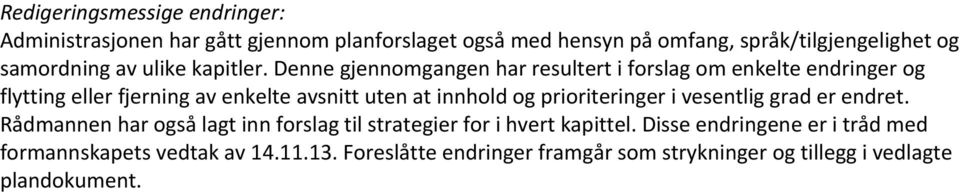 Redigeringsmessige endringer:
Administrasjonen har gått gjennom planforslaget også med hensyn på omfang, språk/tilgjengelighet og samordning av ulike kapitler. Denne gjennomgangen har resultert i forslag om enkelte endringer og flytting eller fjerning av enkelte avsnitt uten at innhold og prioriteringer i vesentlig grad er endret. Rådmannen har også lagt inn forslag til strategier for i hvert kapittel. Disse endringene er i tråd med formannskapets vedtak av 14.11.13. Foreslåtte endringer framgår som strykninger og tillegg i vedlagte plandokument.